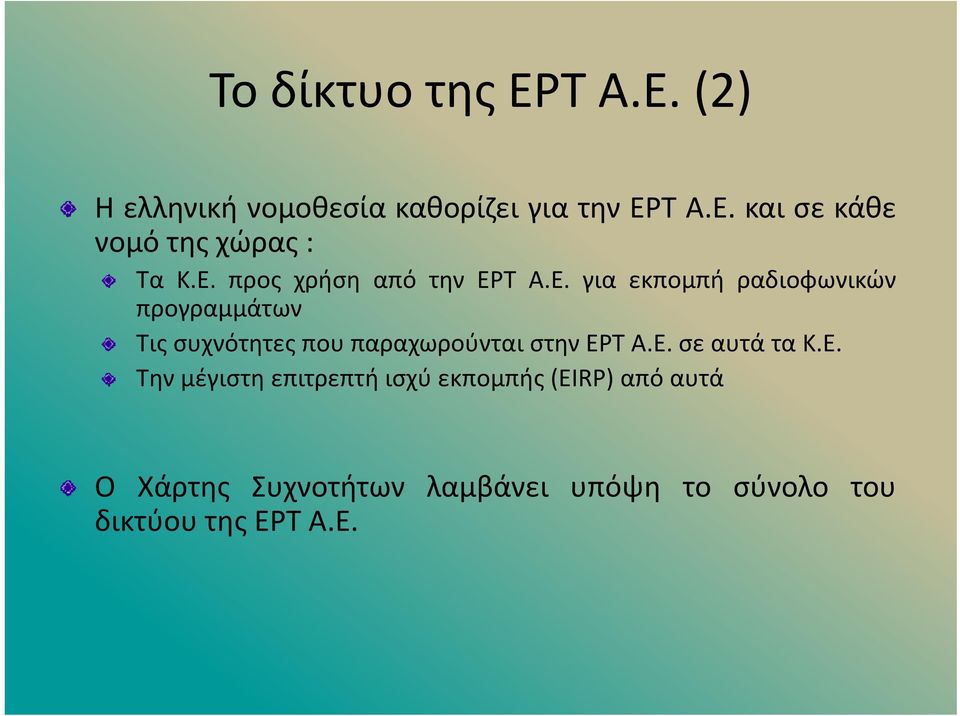 Το δίκτυο της ΕΡΤ Α.Ε. (2)

Η ελληνική νομοθεσία καθορίζει για την ΕΡΤ Α.Ε. και σε κάθε νομό της χώρας :

Τα Κ.Ε. προς χρήση από την ΕΡΤ Α.Ε. για εκπομπή ραδιοφωνικών προγραμμάτων

Τις συχνότητες που παραχωρούνται στην ΕΡΤ Α.Ε. σε αυτά τα Κ.Ε.

Την μέγιστη επιτρεπτή ισχύ εκπομπής (EIRP) από αυτά

Ο Χάρτης Συχνοτήτων λαμβάνει υπόψη το σύνολο του δικτύου της ΕΡΤ Α.Ε.